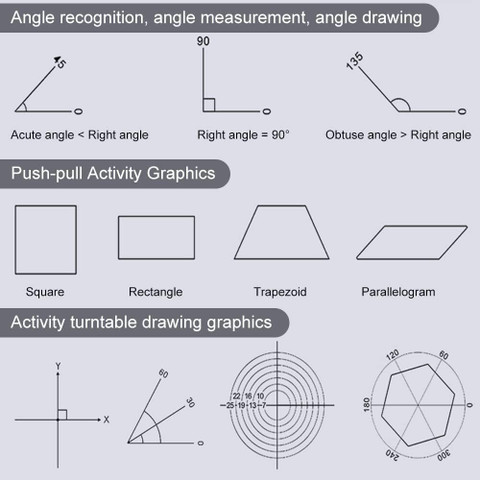 Angle recognition, angle measurement, angle drawing

45

0

Acute angle < Right angle

90

0

Right angle = 90°

135

0

Obtuse angle > Right angle

Push-pull Activity Graphics

Square

Rectangle

Trapezoid

Parallelogram

Activity turntable drawing graphics

Y

X

60

30

0

22 16 10

25 19 13 7

120

60

180

0

240

300